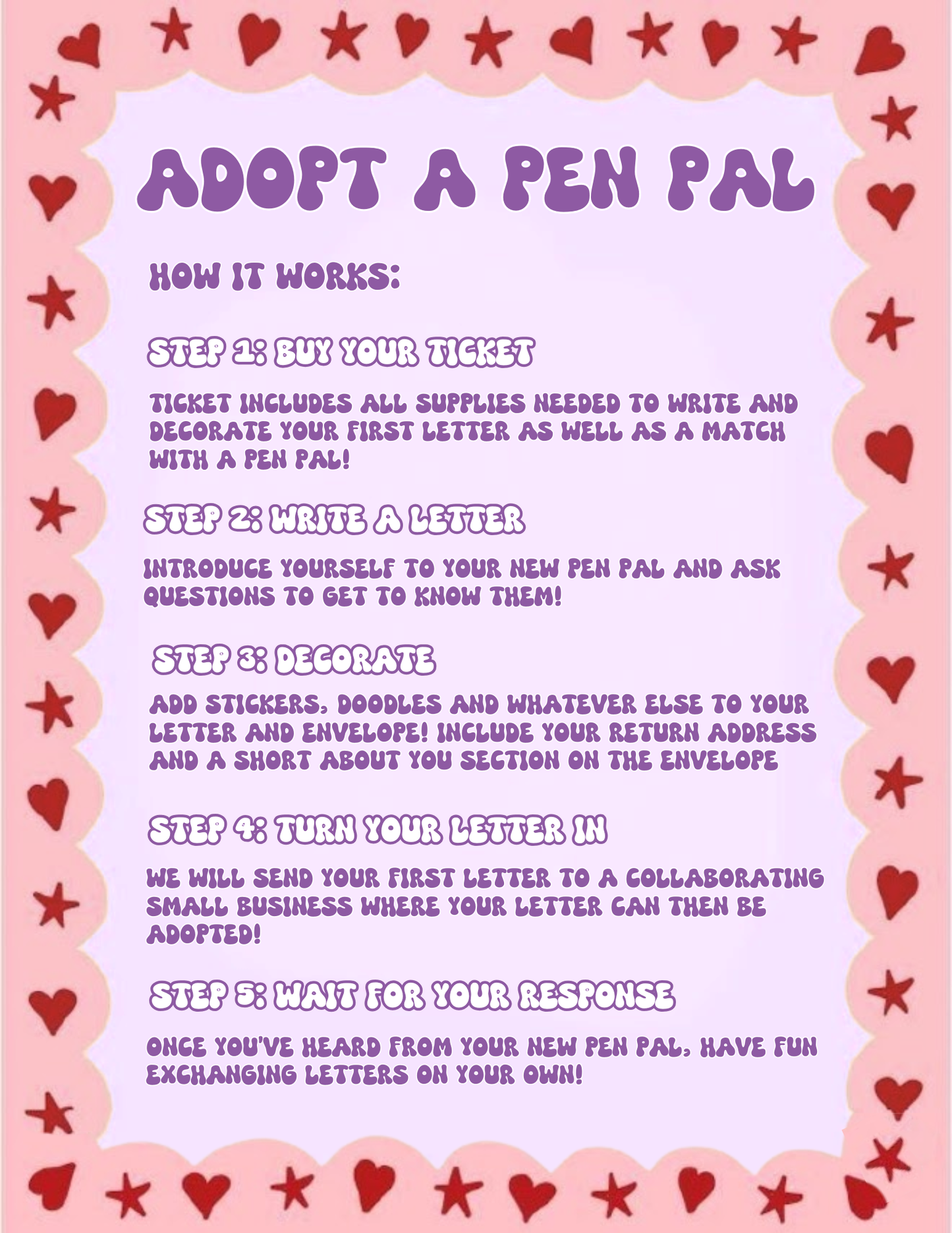 ADOPT A PEN PAL

HOW IT WORKS:

STEP 1: BUY YOUR TICKET

TICKET INCLUDES ALL SUPPLIES NEEDED TO WRITE AND DECORATE YOUR FIRST LETTER AS WELL AS A MATCH WITH A PEN PAL!

STEP 2: WRITE A LETTER

INTRODUCE YOURSELF TO YOUR NEW PEN PAL AND ASK QUESTIONS TO GET TO KNOW THEM!

STEP 3: DECORATE

ADD STICKERS, DOODLES AND WHATEVER ELSE TO YOUR LETTER AND ENVELOPE! INCLUDE YOUR RETURN ADDRESS AND A SHORT ABOUT YOU SECTION ON THE ENVELOPE

STEP 4: TURN YOUR LETTER IN

WE WILL SEND YOUR FIRST LETTER TO A COLLABORATING SMALL BUSINESS WHERE YOUR LETTER CAN THEN BE ADOPTED!

STEP 5: WAIT FOR YOUR RESPONSE

ONCE YOU'VE HEARD FROM YOUR NEW PEN PAL, HAVE FUN EXCHANGING LETTERS ON YOUR OWN!